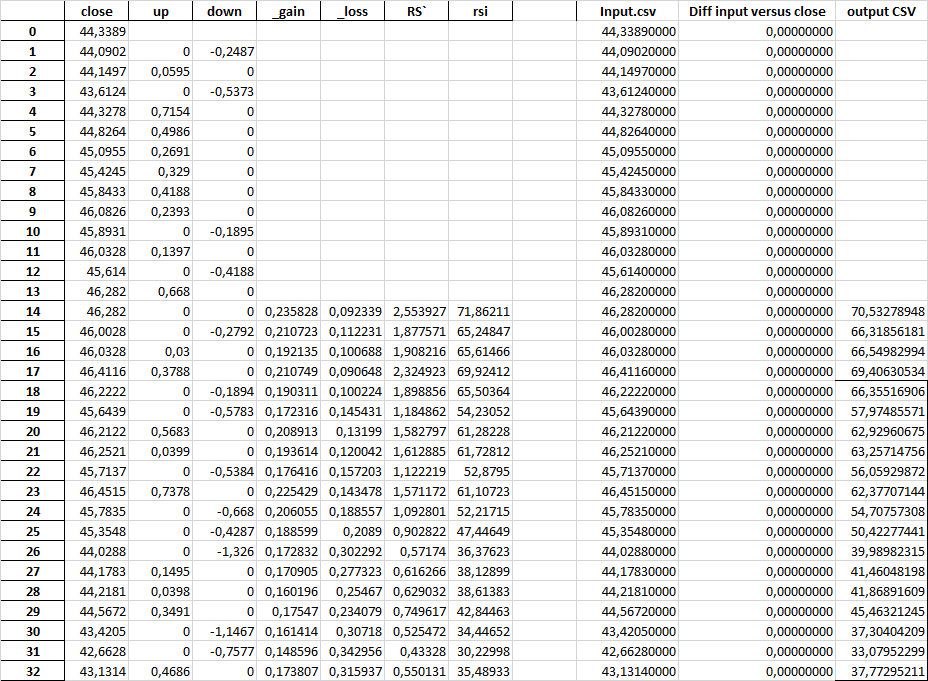 |  | close | up | down | _gain | _loss | RS` | rsi |  | Input.csv | Diff input versus close | output CSV |
|---|---|---|---|---|---|---|---|---|---|---|---|
| 0 | 44,3389 |  |  |  |  |  |  |  | 44,33890000 | 0,00000000 |  |
| 1 | 44,0902 | 0 | -0,2487 |  |  |  |  |  | 44,09020000 | 0,00000000 |  |
| 2 | 44,1497 | 0,0595 | 0 |  |  |  |  |  | 44,14970000 | 0,00000000 |  |
| 3 | 43,6124 | 0 | -0,5373 |  |  |  |  |  | 43,61240000 | 0,00000000 |  |
| 4 | 44,3278 | 0,7154 | 0 |  |  |  |  |  | 44,32780000 | 0,00000000 |  |
| 5 | 44,8264 | 0,4986 | 0 |  |  |  |  |  | 44,82640000 | 0,00000000 |  |
| 6 | 45,0955 | 0,2691 | 0 |  |  |  |  |  | 45,09550000 | 0,00000000 |  |
| 7 | 45,4245 | 0,329 | 0 |  |  |  |  |  | 45,42450000 | 0,00000000 |  |
| 8 | 45,8433 | 0,4188 | 0 |  |  |  |  |  | 45,84330000 | 0,00000000 |  |
| 9 | 46,0826 | 0,2393 | 0 |  |  |  |  |  | 46,08260000 | 0,00000000 |  |
| 10 | 45,8931 | 0 | -0,1895 |  |  |  |  |  | 45,89310000 | 0,00000000 |  |
| 11 | 46,0328 | 0,1397 | 0 |  |  |  |  |  | 46,03280000 | 0,00000000 |  |
| 12 | 45,614 | 0 | -0,4188 |  |  |  |  |  | 45,61400000 | 0,00000000 |  |
| 13 | 46,282 | 0,668 | 0 |  |  |  |  |  | 46,28200000 | 0,00000000 |  |
| 14 | 46,282 | 0 | 0 | 0,235828 | 0,092339 | 2,553927 | 71,86211 |  | 46,28200000 | 0,00000000 | 70,53278948 |
| 15 | 46,0028 | 0 | -0,2792 | 0,210723 | 0,112231 | 1,877571 | 65,24847 |  | 46,00280000 | 0,00000000 | 66,31856181 |
| 16 | 46,0328 | 0,03 | 0 | 0,192135 | 0,100688 | 1,908216 | 65,61466 |  | 46,03280000 | 0,00000000 | 66,54982994 |
| 17 | 46,4116 | 0,3788 | 0 | 0,210749 | 0,090648 | 2,324923 | 69,92412 |  | 46,41160000 | 0,00000000 | 69,40630534 |
| 18 | 46,2222 | 0 | -0,1894 | 0,190311 | 0,100224 | 1,898856 | 65,50364 |  | 46,22220000 | 0,00000000 | 66,35516906 |
| 19 | 45,6439 | 0 | -0,5783 | 0,172316 | 0,145431 | 1,184862 | 54,23052 |  | 45,64390000 | 0,00000000 | 57,97485571 |
| 20 | 46,2122 | 0,5683 | 0 | 0,208913 | 0,13199 | 1,582797 | 61,28228 |  | 46,21220000 | 0,00000000 | 62,92960675 |
| 21 | 46,2521 | 0,0399 | 0 | 0,193614 | 0,120042 | 1,612885 | 61,72812 |  | 46,25210000 | 0,00000000 | 63,25714756 |
| 22 | 45,7137 | 0 | -0,5384 | 0,176416 | 0,157203 | 1,122219 | 52,8795 |  | 45,71370000 | 0,00000000 | 56,05929872 |
| 23 | 46,4515 | 0,7378 | 0 | 0,225429 | 0,143478 | 1,571172 | 61,10723 |  | 46,45150000 | 0,00000000 | 62,37707144 |
| 24 | 45,7835 | 0 | -0,668 | 0,206055 | 0,188557 | 1,092801 | 52,21715 |  | 45,78350000 | 0,00000000 | 54,70757308 |
| 25 | 45,3548 | 0 | -0,4287 | 0,188599 | 0,2089 | 0,902822 | 47,44649 |  | 45,35480000 | 0,00000000 | 50,42277441 |
| 26 | 44,0288 | 0 | -1,326 | 0,172832 | 0,302292 | 0,57174 | 36,37623 |  | 44,02880000 | 0,00000000 | 39,98982315 |
| 27 | 44,1783 | 0,1495 | 0 | 0,170905 | 0,277323 | 0,616266 | 38,12899 |  | 44,17830000 | 0,00000000 | 41,46048198 |
| 28 | 44,2181 | 0,0398 | 0 | 0,160196 | 0,25467 | 0,629032 | 38,61383 |  | 44,21810000 | 0,00000000 | 41,86891609 |
| 29 | 44,5672 | 0,3491 | 0 | 0,17547 | 0,234079 | 0,749617 | 42,84463 |  | 44,56720000 | 0,00000000 | 45,46321245 |
| 30 | 43,4205 | 0 | -1,1467 | 0,161414 | 0,30718 | 0,525472 | 34,44652 |  | 43,42050000 | 0,00000000 | 37,30404209 |
| 31 | 42,6628 | 0 | -0,7577 | 0,148596 | 0,342956 | 0,43328 | 30,22998 |  | 42,66280000 | 0,00000000 | 33,07952299 |
| 32 | 43,1314 | 0,4686 | 0 | 0,173807 | 0,315937 | 0,550131 | 35,48933 |  | 43,13140000 | 0,00000000 | 37,77295211 |